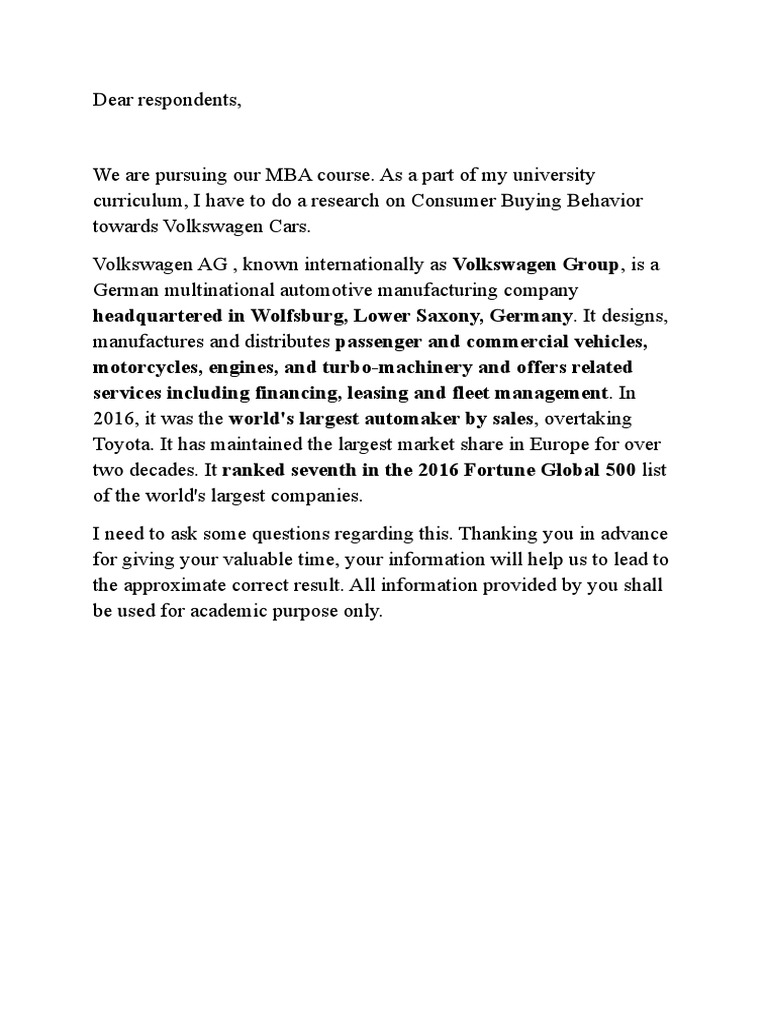 Dear respondents,

We are pursuing our MBA course. As a part of my university curriculum, I have to do a research on Consumer Buying Behavior towards Volkswagen Cars.

Volkswagen AG , known internationally as Volkswagen Group, is a German multinational automotive manufacturing company headquartered in Wolfsburg, Lower Saxony, Germany. It designs, manufactures and distributes passenger and commercial vehicles, motorcycles, engines, and turbo-machinery and offers related services including financing, leasing and fleet management. In 2016, it was the world's largest automaker by sales, overtaking Toyota. It has maintained the largest market share in Europe for over two decades. It ranked seventh in the 2016 Fortune Global 500 list of the world's largest companies.

I need to ask some questions regarding this. Thanking you in advance for giving your valuable time, your information will help us to lead to the approximate correct result. All information provided by you shall be used for academic purpose only.